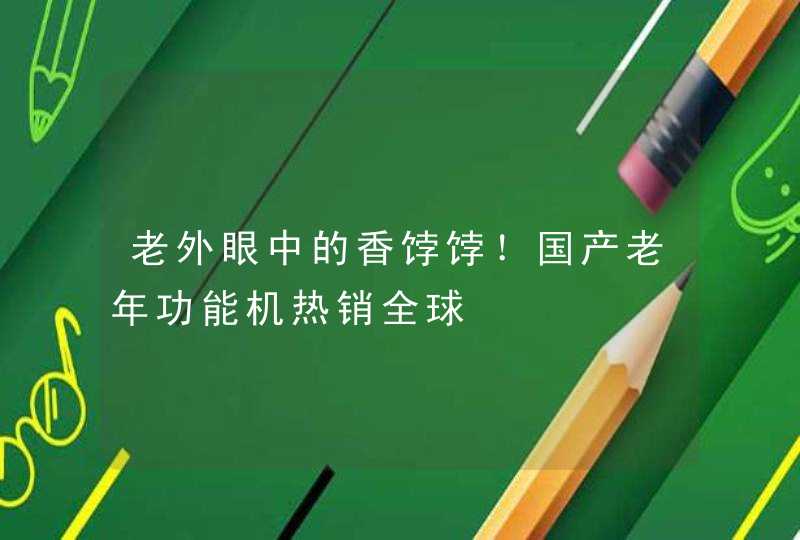 老外眼中的香饽饽！国产老年功能机热销全球